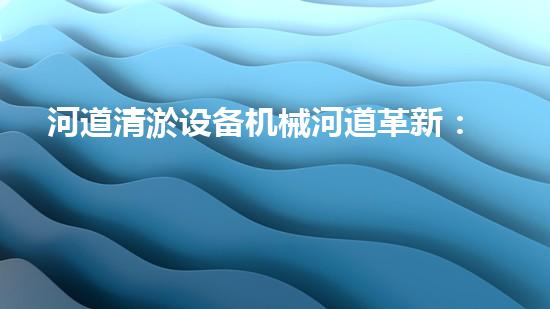 河道清淤设备机械河道革新：